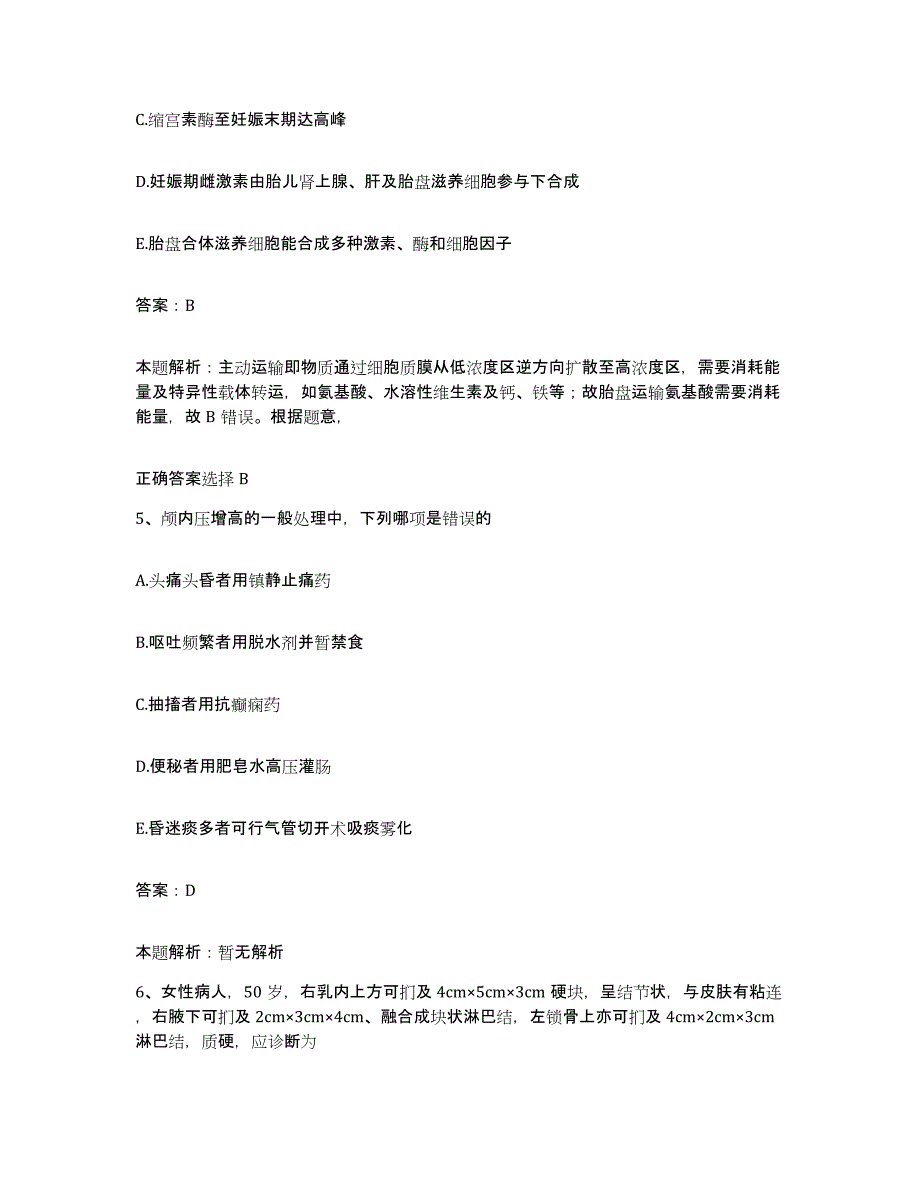 C.缩宫素酶至妊娠末期达高峰

D.妊娠期雌激素由胎儿肾上腺、肝及胎盘滋养细胞参与下合成

E.胎盘合体滋养细胞能合成多种激素、酶和细胞因子

答案：B

本题解析：主动运输即物质通过细胞质膜从低浓度区逆方向扩散至高浓度区，需要消耗能量及特异性载体转运，如氨基酸、水溶性维生素及钙、铁等；故胎盘运输氨基酸需要消耗能量，故 B 错误。根据题意，

正确答案选择 B

5、颅内压增高的一般处理中，下列哪项是错误的

A.头痛头昏者用镇静止痛药

B.呕吐频繁者用脱水剂并暂禁食

C.抽搐者用抗癫痫药

D.便秘者用肥皂水高压灌肠

E.昏迷痰多者可行气管切开术吸痰雾化

答案：D

本题解析：暂无解析

6、女性病人，50 岁，右乳内上方可扪及 4cm×5cm×3cm 硬块，呈结节状，与皮肤有粘连，右腋下可扪及 2cm×3cm×4cm、融合成块状淋巴结，左锁骨上亦可扪及 4cm×2cm×3cm 淋巴结，质硬，应诊断为